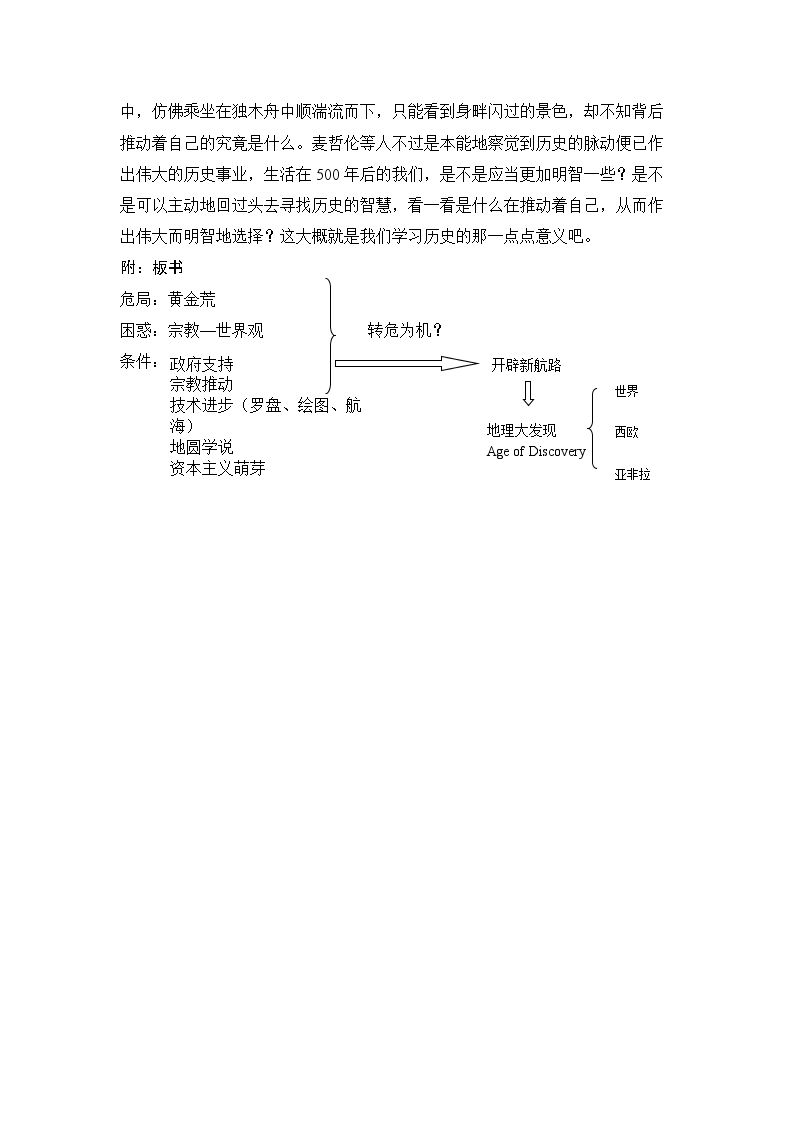 中，仿佛乘坐在独木舟中顺湍流而下，只能看到身畔闪过的景色，却不知背后推动着自己的究竟是什么。麦哲伦等人不过是本能地察觉到历史的脉动便已作出伟大的历史事业，生活在500年后的我们，是不是应当更加明智一些？是不是可以主动地回过头去寻找历史的智慧，看一看是什么在推动着自己，从而作出伟大而明智地选择？这大概就是我们学习历史的那一点点意义吧。

附：板书

危局：黄金荒

困惑：宗教—世界观

条件：政府支持
宗教推动
技术进步（罗盘、绘图、航海）
地圆学说
资本主义萌芽

转危为机？

开辟新航路

地理大发现
Age of Discovery

世界
西欧
亚非拉